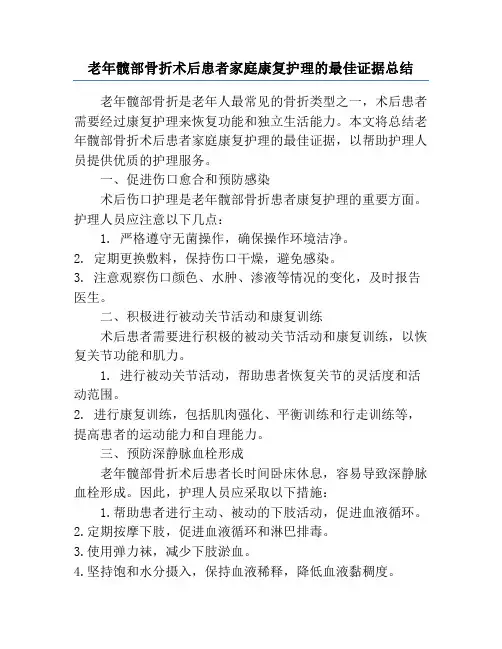 老年髋部骨折术后患者家庭康复护理的最佳证据总结

老年髋部骨折是老年人最常见的骨折类型之一，术后患者需要经过康复护理来恢复功能和独立生活能力。本文将总结老年髋部骨折术后患者家庭康复护理的最佳证据，以帮助护理人员提供优质的护理服务。

一、促进伤口愈合和预防感染

术后伤口护理是老年髋部骨折患者康复护理的重要方面。护理人员应注意以下几点：

1. 严格遵守无菌操作，确保操作环境洁净。

2. 定期更换敷料，保持伤口干燥，避免感染。

3. 注意观察伤口颜色、水肿、渗液等情况的变化，及时报告医生。

二、积极进行被动关节活动和康复训练

术后患者需要进行积极的被动关节活动和康复训练，以恢复关节功能和肌力。

1. 进行被动关节活动，帮助患者恢复关节的灵活度和活动范围。

2. 进行康复训练，包括肌肉强化、平衡训练和行走训练等，提高患者的运动能力和自理能力。

三、预防深静脉血栓形成

老年髋部骨折术后患者长时间卧床休息，容易导致深静脉血栓形成。因此，护理人员应采取以下措施：

1.帮助患者进行主动、被动的下肢活动，促进血液循环。

2.定期按摩下肢，促进血液循环和淋巴排毒。

3.使用弹力袜，减少下肢淤血。

4.坚持饱和水分摄入，保持血液稀释，降低血液黏稠度。